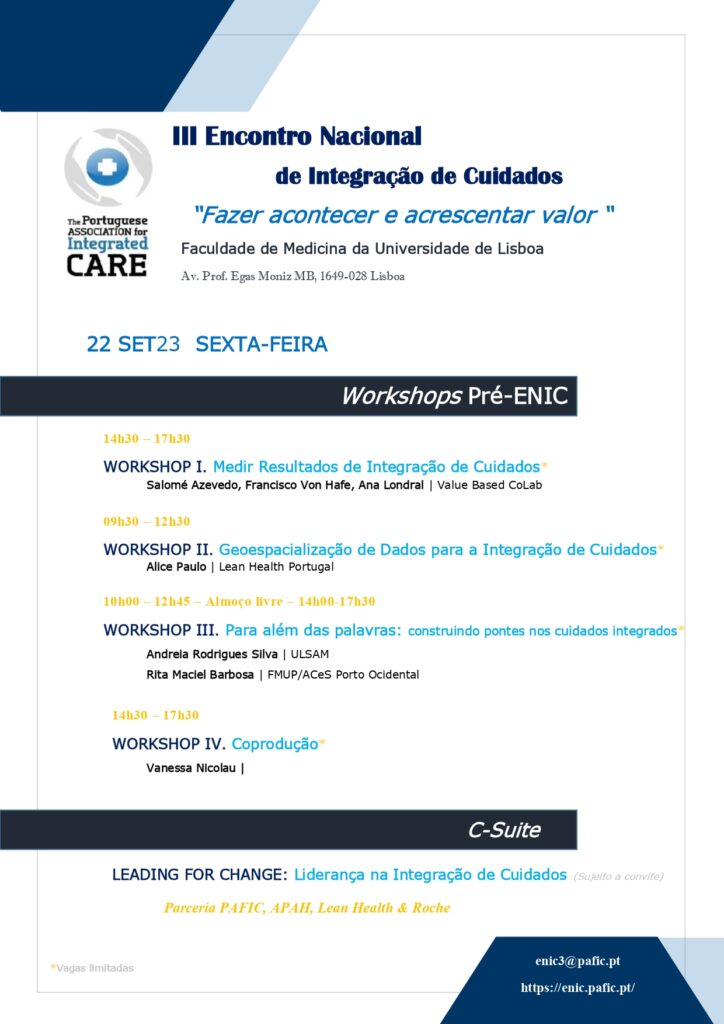 The Portuguese ASSOCIATION for Integrated CARE

III Encontro Nacional de Integração de Cuidados

"Fazer acontecer e acrescentar valor "

Faculdade de Medicina da Universidade de Lisboa

Av. Prof. Egas Moniz MB, 1649-028 Lisboa

22 SET23 SEXTA-FEIRA

Workshops Pré-ENIC

14h30 – 17h30

WORKSHOP I. Medir Resultados de Integração de Cuidados*

Salomé Azevedo, Francisco Von Hafe, Ana Londral | Value Based CoLab

09h30 – 12h30

WORKSHOP II. Geoespacialização de Dados para a Integração de Cuidados*

Alice Paulo | Lean Health Portugal

10h00 – 12h45 – Almoço livre – 14h00-17h30

WORKSHOP III. Para além das palavras: construindo pontes nos cuidados integrados*

Andreia Rodrigues Silva | ULSAM

Rita Maciel Barbosa | FMUP/ACeS Porto Ocidental

14h30 – 17h30

WORKSHOP IV. Coprodução*

Vanessa Nicolau |

C-Suite

LEADING FOR CHANGE: Liderança na Integração de Cuidados (Sujeito a convite)

Parceria PAFIC, APAH, Lean Health & Roche

*Vagas limitadas

enic3@pafic.pt

https://enic.pafic.pt/